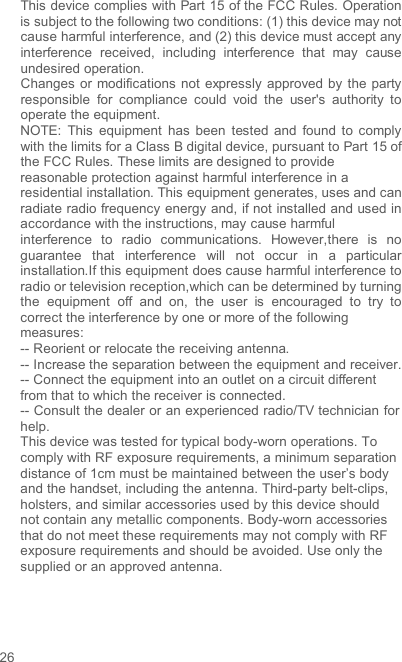 This device complies with Part 15 of the FCC Rules. Operation is subject to the following two conditions: (1) this device may not cause harmful interference, and (2) this device must accept any interference received, including interference that may cause undesired operation.
Changes or modifications not expressly approved by the party responsible for compliance could void the user's authority to operate the equipment.
NOTE: This equipment has been tested and found to comply with the limits for a Class B digital device, pursuant to Part 15 of the FCC Rules. These limits are designed to provide reasonable protection against harmful interference in a residential installation. This equipment generates, uses and can radiate radio frequency energy and, if not installed and used in accordance with the instructions, may cause harmful interference to radio communications. However,there is no guarantee that interference will not occur in a particular installation.If this equipment does cause harmful interference to radio or television reception,which can be determined by turning the equipment off and on, the user is encouraged to try to correct the interference by one or more of the following measures:
-- Reorient or relocate the receiving antenna.
-- Increase the separation between the equipment and receiver.
-- Connect the equipment into an outlet on a circuit different from that to which the receiver is connected.
-- Consult the dealer or an experienced radio/TV technician for help.
This device was tested for typical body-worn operations. To comply with RF exposure requirements, a minimum separation distance of 1cm must be maintained between the user's body and the handset, including the antenna. Third-party belt-clips, holsters, and similar accessories used by this device should not contain any metallic components. Body-worn accessories that do not meet these requirements may not comply with RF exposure requirements and should be avoided. Use only the supplied or an approved antenna.

26